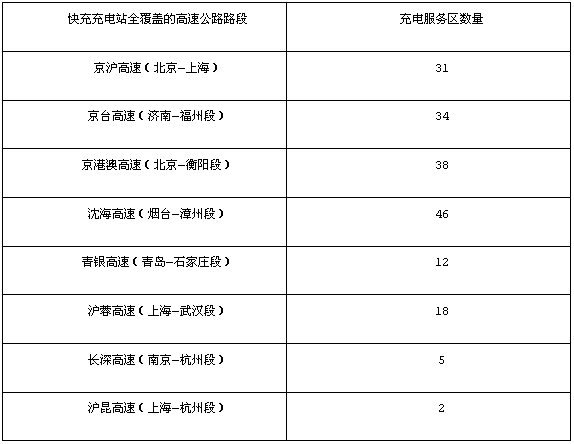 | 快充充电站全覆盖的高速公路路段 | 充电服务区数量 |
|---|---|
| 京沪高速（北京–上海） | 31 |
| 京台高速（济南–福州段） | 34 |
| 京港澳高速（北京–衡阳段） | 38 |
| 沈海高速（烟台–漳州段） | 46 |
| 青银高速（青岛–石家庄段） | 12 |
| 沪蓉高速（上海–武汉段） | 18 |
| 长深高速（南京–杭州段） | 5 |
| 沪昆高速（上海–杭州段） | 2 |